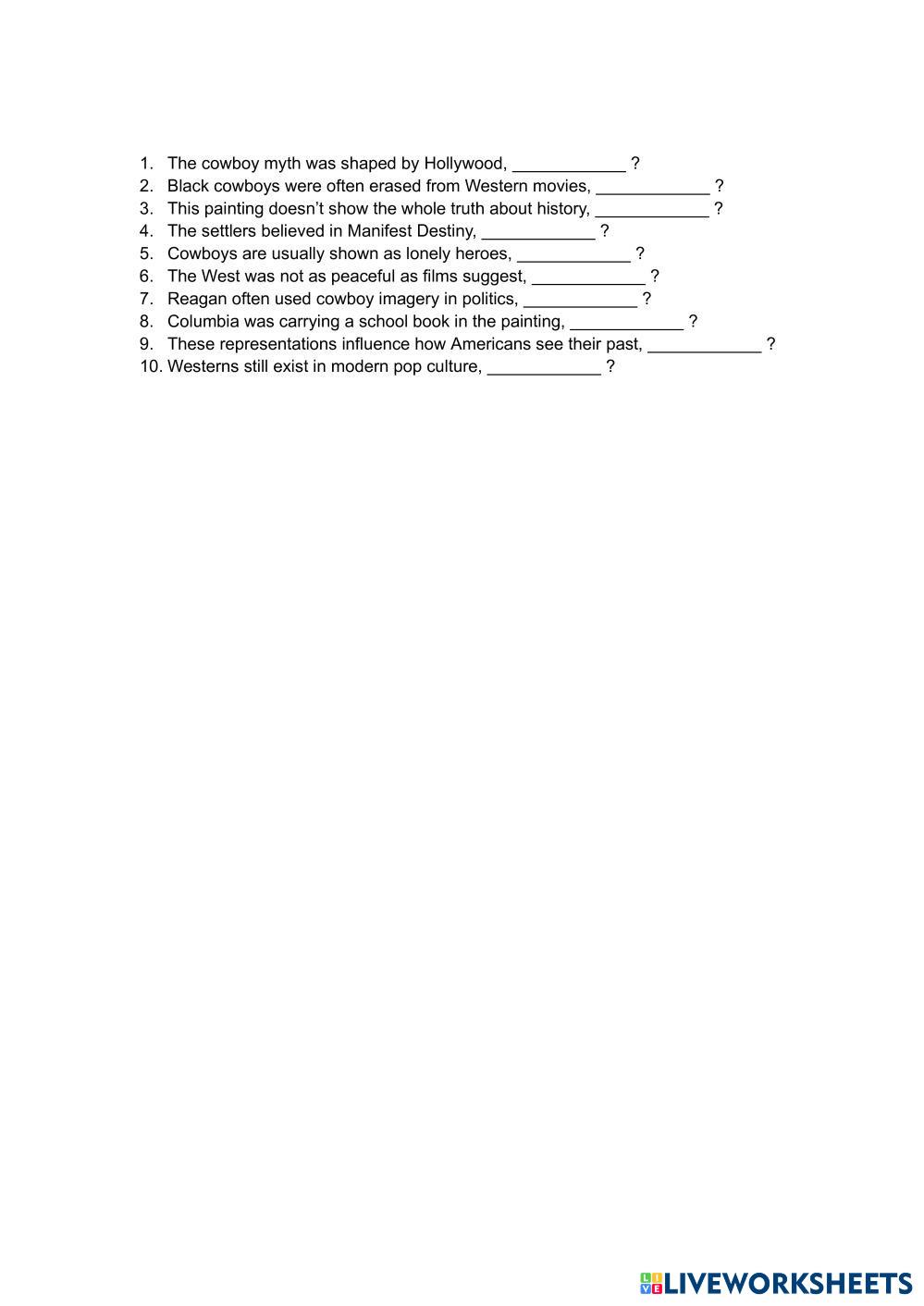 1. The cowboy myth was shaped by Hollywood, ____________ ?
2. Black cowboys were often erased from Western movies, ____________ ?
3. This painting doesn't show the whole truth about history, ____________ ?
4. The settlers believed in Manifest Destiny, ____________ ?
5. Cowboys are usually shown as lonely heroes, ____________ ?
6. The West was not as peaceful as films suggest, ____________ ?
7. Reagan often used cowboy imagery in politics, ____________ ?
8. Columbia was carrying a school book in the painting, ____________ ?
9. These representations influence how Americans see their past, ____________ ?
10. Westerns still exist in modern pop culture, ____________ ?

LIVEWORKSHEETS